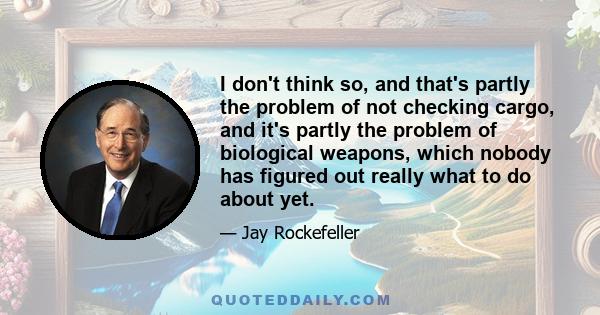 I don't think so, and that's partly the problem of not checking cargo, and it's partly the problem of biological weapons, which nobody has figured out really what to do about yet.

— Jay Rockefeller

QUOTEDDAILY.COM